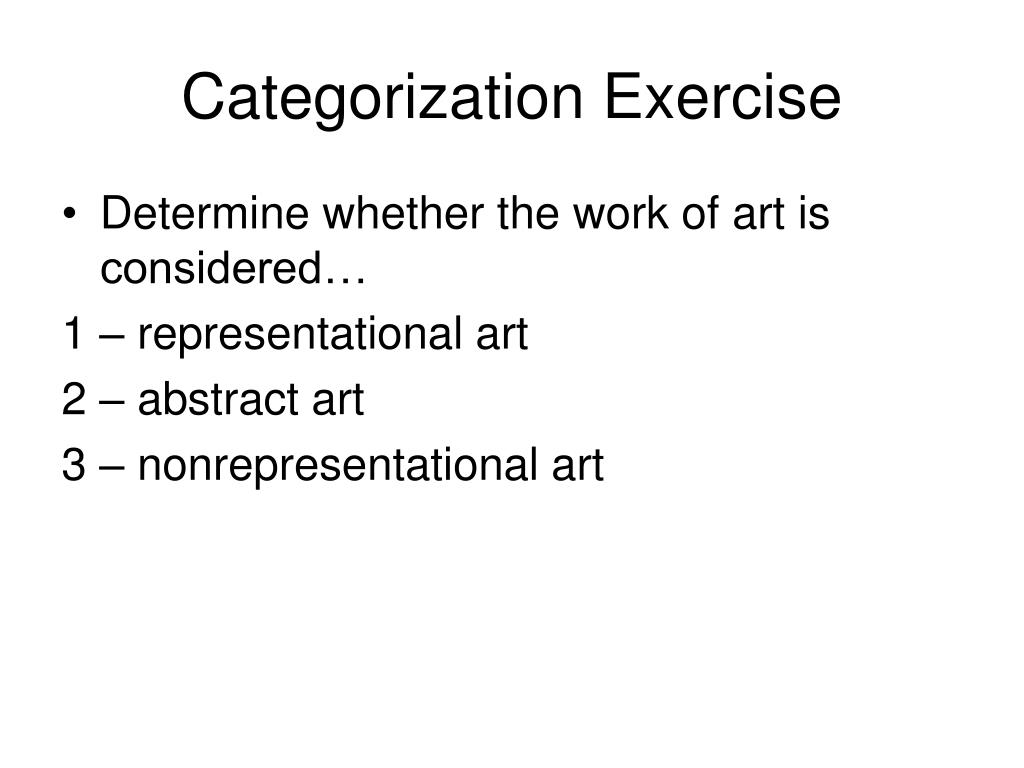 Categorization Exercise

• Determine whether the work of art is considered…

1 – representational art

2 – abstract art

3 – nonrepresentational art